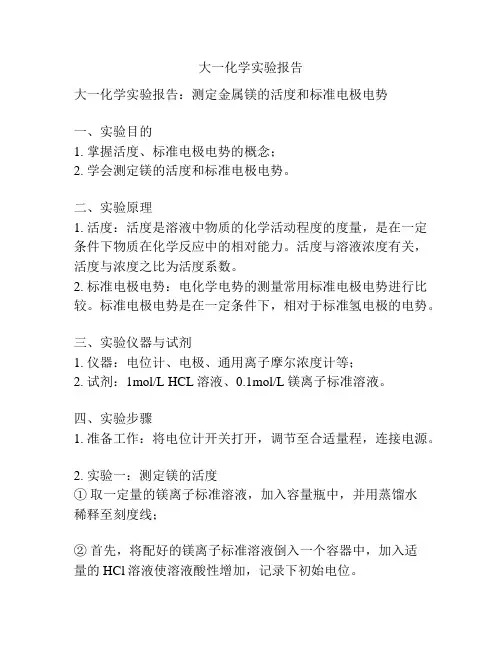 大一化学实验报告

大一化学实验报告：测定金属镁的活度和标准电极电势

一、实验目的
1. 掌握活度、标准电极电势的概念；
2. 学会测定镁的活度和标准电极电势。

二、实验原理
1. 活度：活度是溶液中物质的化学活动程度的度量，是在一定条件下物质在化学反应中的相对能力。活度与溶液浓度有关，活度与浓度之比为活度系数。
2. 标准电极电势：电化学电势的测量常用标准电极电势进行比较。标准电极电势是在一定条件下，相对于标准氢电极的电势。

三、实验仪器与试剂
1. 仪器：电位计、电极、通用离子摩尔浓度计等；
2. 试剂：1mol/L HCL 溶液、0.1mol/L 镁离子标准溶液。

四、实验步骤
1. 准备工作：将电位计开关打开，调节至合适量程，连接电源。

2. 实验一：测定镁的活度
① 取一定量的镁离子标准溶液，加入容量瓶中，并用蒸馏水稀释至刻度线；

② 首先，将配好的镁离子标准溶液倒入一个容器中，加入适量的 HCl 溶液使溶液酸性增加，记录下初始电位。